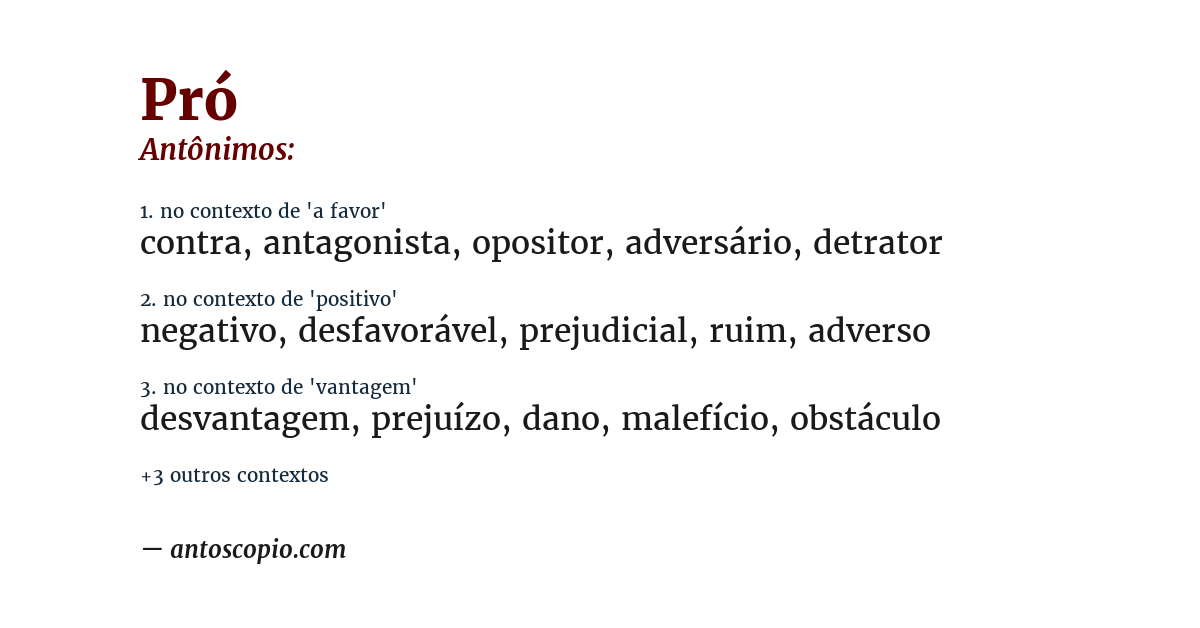 Pró
Antônimos:

1. no contexto de 'a favor'
contra, antagonista, opositor, adversário, detrator

2. no contexto de 'positivo'
negativo, desfavorável, prejudicial, ruim, adverso

3. no contexto de 'vantagem'
desvantagem, prejuízo, dano, malefício, obstáculo

+3 outros contextos

— antoscopio.com